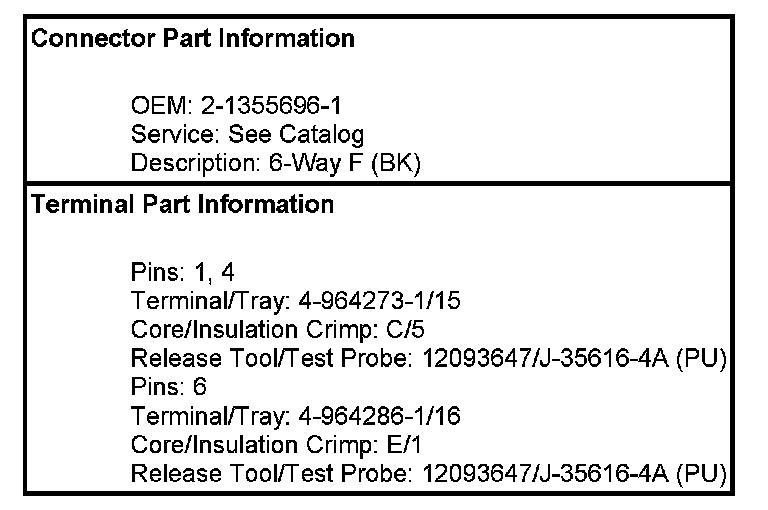 Connector Part Information

OEM: 2-1355696-1
Service: See Catalog
Description: 6-Way F (BK)

Terminal Part Information

Pins: 1, 4
Terminal/Tray: 4-964273-1/15
Core/Insulation Crimp: C/5
Release Tool/Test Probe: 12093647/J-35616-4A (PU)
Pins: 6
Terminal/Tray: 4-964286-1/16
Core/Insulation Crimp: E/1
Release Tool/Test Probe: 12093647/J-35616-4A (PU)